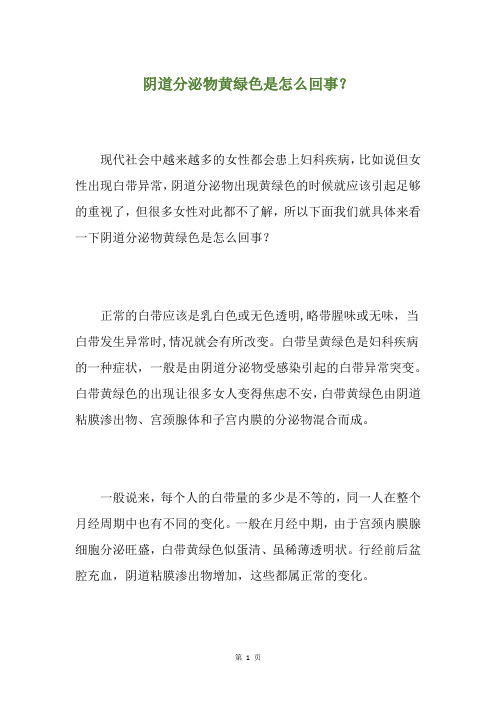 阴道分泌物黄绿色是怎么回事?

现代社会中越来越多的女性都会患上妇科疾病,比如说但女性出现白带异常,阴道分泌物出现黄绿色的时候就应该引起足够的重视了,但很多女性对此都不了解,所以下面我们就具体来看一下阴道分泌物黄绿色是怎么回事?

正常的白带应该是乳白色或无色透明,略带腥味或无味,当白带发生异常时,情况就会有所改变。白带呈黄绿色是妇科疾病的一种症状,一般是由阴道分泌物受感染引起的白带异常突变。白带黄绿色的出现让很多女人变得焦虑不安,白带黄绿色由阴道粘膜渗出物、宫颈腺体和子宫内膜的分泌物混合而成。

一般说来,每个人的白带量的多少是不等的,同一人在整个月经周期中也有不同的变化。一般在月经中期,由于宫颈内膜腺细胞分泌旺盛,白带黄绿色似蛋清、虽稀薄透明状。行经前后盆腔充血,阴道粘膜渗出物增加,这些都属正常的变化。

第 1 页